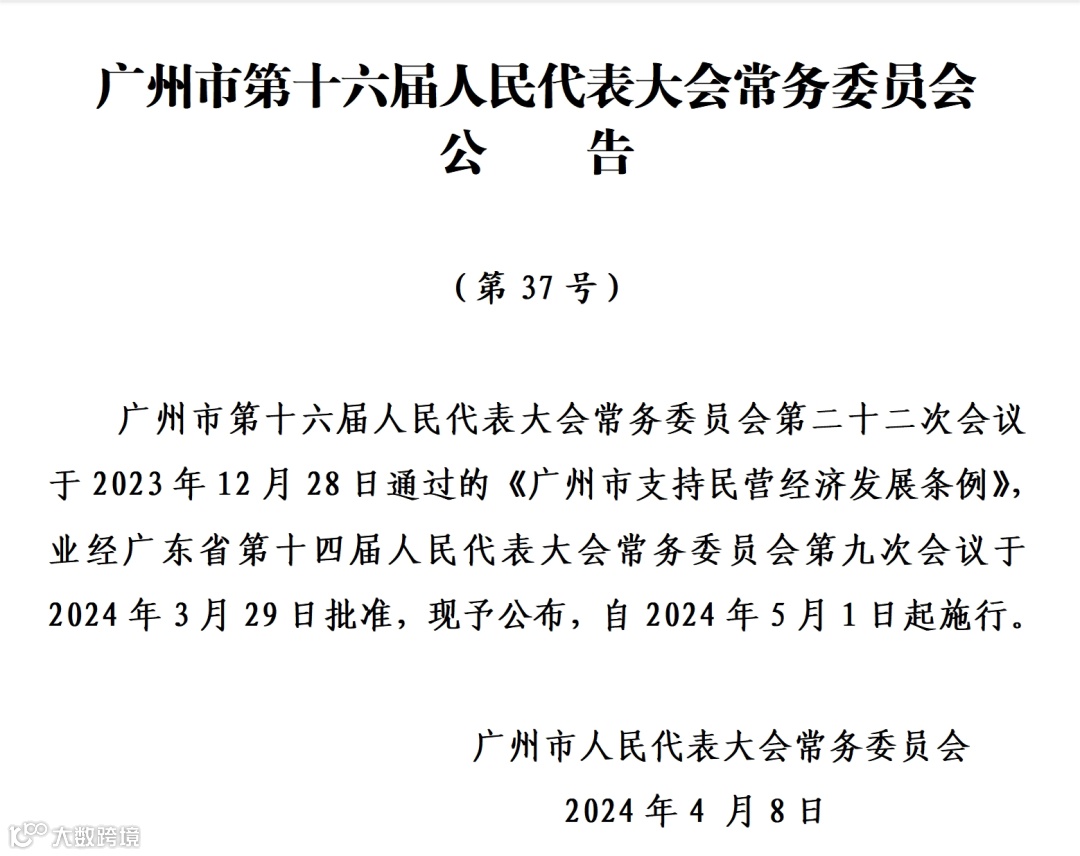 广州市第十六届人民代表大会常务委员会
公　　告

（第 37 号）

广州市第十六届人民代表大会常务委员会第二十二次会议于 2023 年 12 月 28 日通过的《广州市支持民营经济发展条例》，业经广东省第十四届人民代表大会常务委员会第九次会议于 2024 年 3 月 29 日批准，现予公布，自 2024 年 5 月 1 日起施行。

广州市人民代表大会常务委员会
2024 年 4 月 8 日

大数跨境